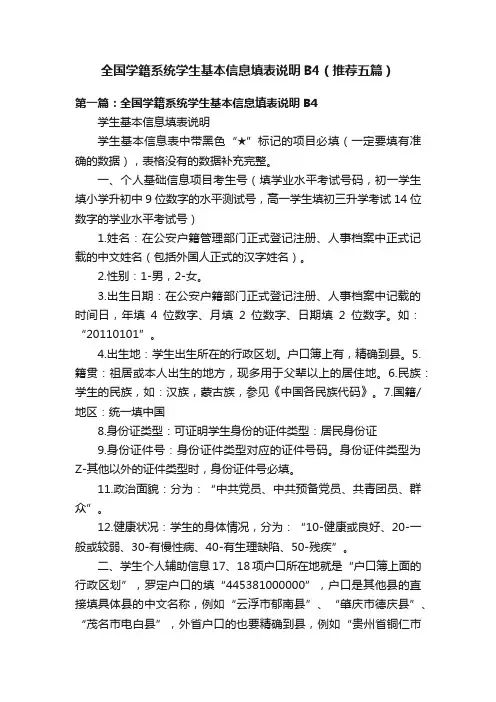 全国学籍系统学生基本信息填表说明 B4（推荐五篇）

第一篇：全国学籍系统学生基本信息填表说明 B4

学生基本信息填表说明

学生基本信息表中带黑色“★”标记的项目必填（一定要填有准确的数据），表格没有的数据补充完整。

一、个人基础信息项目考生号（填学业水平考试号码，初一学生填小学升初中 9 位数字的水平测试号，高一学生填初三升学考试 14 位数字的学业水平考试号）

1.姓名：在公安户籍管理部门正式登记注册、人事档案中正式记载的中文姓名（包括外国人正式的汉字姓名）。

2.性别：1-男，2-女。

3.出生日期：在公安户籍部门正式登记注册、人事档案中记载的时间日，年填 4 位数字、月填 2 位数字、日期填 2 位数字。如：“20110101”。

4.出生地：学生出生所在的行政区划。户口簿上有，精确到县。5.籍贯：祖居或本人出生的地方，现多用于父辈以上的居住地。6.民族：学生的民族，如：汉族，蒙古族，参见《中国各民族代码》。7.国籍/地区：统一填中国

8.身份证类型：可证明学生身份的证件类型：居民身份证

9.身份证件号：身份证件类型对应的证件号码。身份证件类型为 Z-其他以外的证件类型时，身份证件号必填。

11.政治面貌：分为：“中共党员、中共预备党员、共青团员、群众”。

12.健康状况：学生的身体情况，分为：“10-健康或良好、20-一般或较弱、30-有慢性病、40-有生理缺陷、50-残疾”。

二、学生个人辅助信息 17、18 项户口所在地就是“户口簿上面的行政区划”，罗定户口的填“445381000000”，户口是其他县的直接填具体县的中文名称，例如“云浮市郁南县”、“肇庆市德庆县”、“茂名市电白县”，外省户口的也要精确到县，例如“贵州省铜仁市